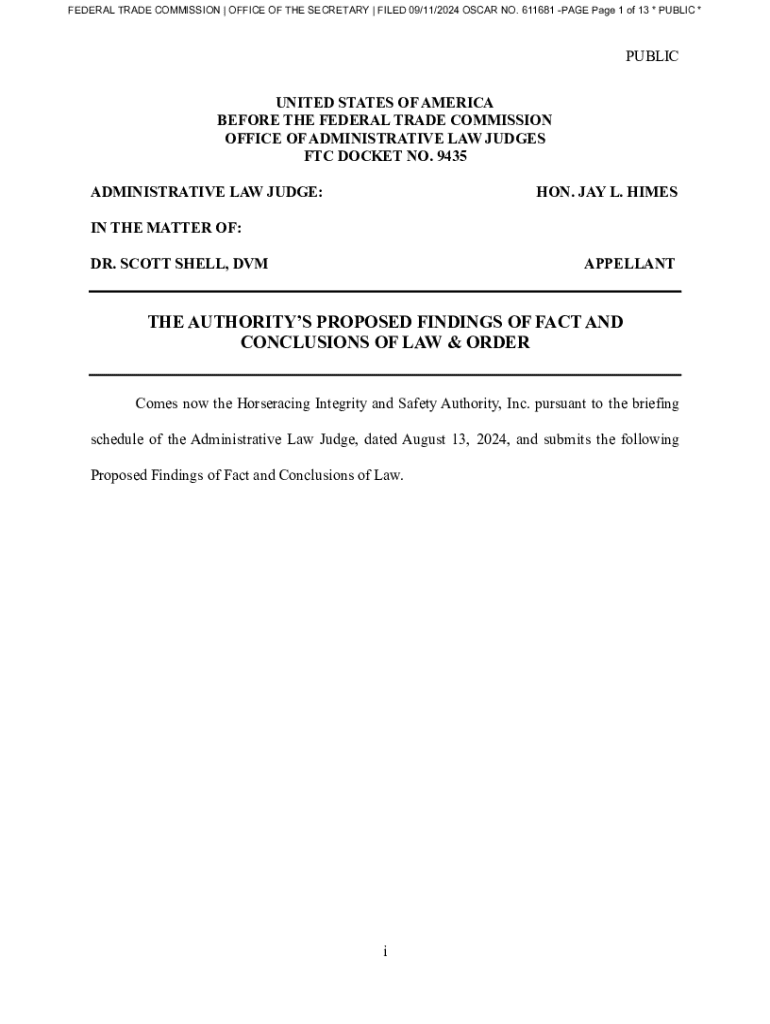 FEDERAL TRADE COMMISSION | OFFICE OF THE SECRETARY | FILED 09/11/2024 OSCAR NO. 611681 -PAGE Page 1 of 13 * PUBLIC *

PUBLIC

UNITED STATES OF AMERICA
BEFORE THE FEDERAL TRADE COMMISSION
OFFICE OF ADMINISTRATIVE LAW JUDGES
FTC DOCKET NO. 9435

ADMINISTRATIVE LAW JUDGE: HON. JAY L. HIMES

IN THE MATTER OF:

DR. SCOTT SHELL, DVM APPELLANT

THE AUTHORITY'S PROPOSED FINDINGS OF FACT AND CONCLUSIONS OF LAW & ORDER

Comes now the Horseracing Integrity and Safety Authority, Inc. pursuant to the briefing schedule of the Administrative Law Judge, dated August 13, 2024, and submits the following Proposed Findings of Fact and Conclusions of Law.

i